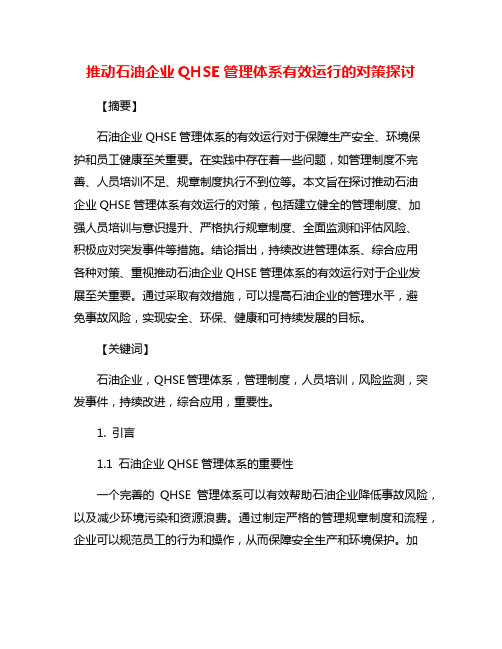 推动石油企业 QHSE 管理体系有效运行的对策探讨

【摘要】

石油企业 QHSE 管理体系的有效运行对于保障生产安全、环境保护和员工健康至关重要。在实践中存在着一些问题，如管理制度不完善、人员培训不足、规章制度执行不到位等。本文旨在探讨推动石油企业 QHSE 管理体系有效运行的对策，包括建立健全的管理制度、加强人员培训与意识提升、严格执行规章制度、全面监测和评估风险、积极应对突发事件等措施。结论指出，持续改进管理体系、综合应用各种对策、重视推动石油企业 QHSE 管理体系的有效运行对于企业发展至关重要。通过采取有效措施，可以提高石油企业的管理水平，避免事故风险，实现安全、环保、健康和可持续发展的目标。

【关键词】

石油企业，QHSE 管理体系，管理制度，人员培训，风险监测，突发事件，持续改进，综合应用，重要性。

1. 引言

1.1 石油企业 QHSE 管理体系的重要性

一个完善的 QHSE 管理体系可以有效帮助石油企业降低事故风险，以及减少环境污染和资源浪费。通过制定严格的管理规章制度和流程，企业可以规范员工的行为和操作，从而保障安全生产和环境保护。加